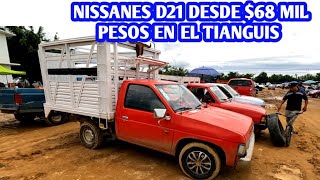 NISSANES D21 DESDE $68 MIL PESOS EN EL TIANGUIS